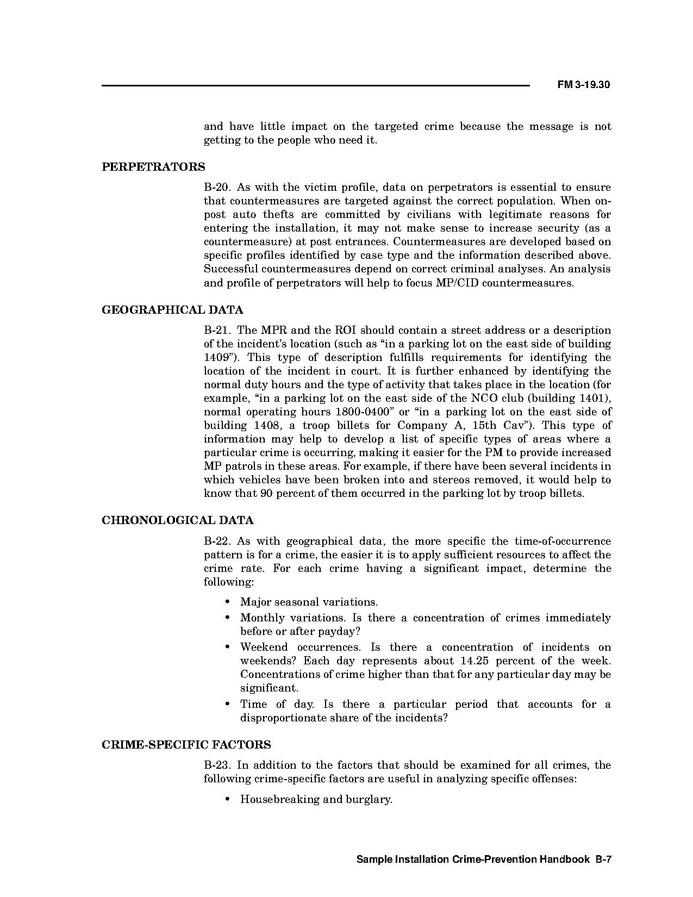 FM 3-19.30

and have little impact on the targeted crime because the message is not getting to the people who need it.

PERPETRATORS

B-20. As with the victim profile, data on perpetrators is essential to ensure that countermeasures are targeted against the correct population. When on-post auto thefts are committed by civilians with legitimate reasons for entering the installation, it may not make sense to increase security (as a countermeasure) at post entrances. Countermeasures are developed based on specific profiles identified by case type and the information described above. Successful countermeasures depend on correct criminal analyses. An analysis and profile of perpetrators will help to focus MP/CID countermeasures.

GEOGRAPHICAL DATA

B-21. The MPR and the ROI should contain a street address or a description of the incident's location (such as "in a parking lot on the east side of building 1409"). This type of description fulfills requirements for identifying the location of the incident in court. It is further enhanced by identifying the normal duty hours and the type of activity that takes place in the location (for example, "in a parking lot on the east side of the NCO club (building 1401), normal operating hours 1800-0400" or "in a parking lot on the east side of building 1408, a troop billets for Company A, 15th Cav"). This type of information may help to develop a list of specific types of areas where a particular crime is occurring, making it easier for the PM to provide increased MP patrols in these areas. For example, if there have been several incidents in which vehicles have been broken into and stereos removed, it would help to know that 90 percent of them occurred in the parking lot by troop billets.

CHRONOLOGICAL DATA

B-22. As with geographical data, the more specific the time-of-occurrence pattern is for a crime, the easier it is to apply sufficient resources to affect the crime rate. For each crime having a significant impact, determine the following:

• Major seasonal variations.
• Monthly variations. Is there a concentration of crimes immediately before or after payday?
• Weekend occurrences. Is there a concentration of incidents on weekends? Each day represents about 14.25 percent of the week. Concentrations of crime higher than that for any particular day may be significant.
• Time of day. Is there a particular period that accounts for a disproportionate share of the incidents?

CRIME-SPECIFIC FACTORS

B-23. In addition to the factors that should be examined for all crimes, the following crime-specific factors are useful in analyzing specific offenses:

• Housebreaking and burglary.

Sample Installation Crime-Prevention Handbook B-7